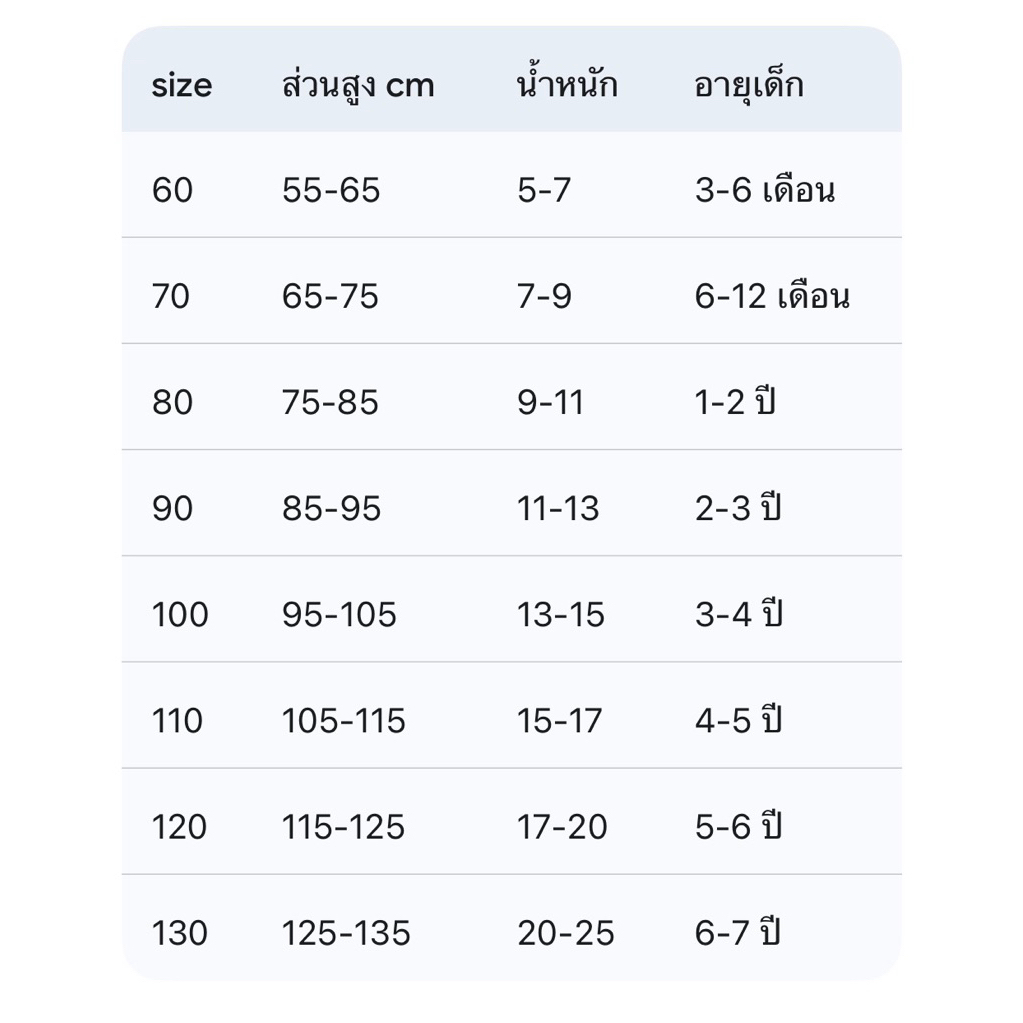 | size | ส่วนสูง cm | น้ำหนัก | อายุเด็ก |
|---|---|---|---|
| 60 | 55-65 | 5-7 | 3-6 เดือน |
| 70 | 65-75 | 7-9 | 6-12 เดือน |
| 80 | 75-85 | 9-11 | 1-2 ปี |
| 90 | 85-95 | 11-13 | 2-3 ปี |
| 100 | 95-105 | 13-15 | 3-4 ปี |
| 110 | 105-115 | 15-17 | 4-5 ปี |
| 120 | 115-125 | 17-20 | 5-6 ปี |
| 130 | 125-135 | 20-25 | 6-7 ปี |